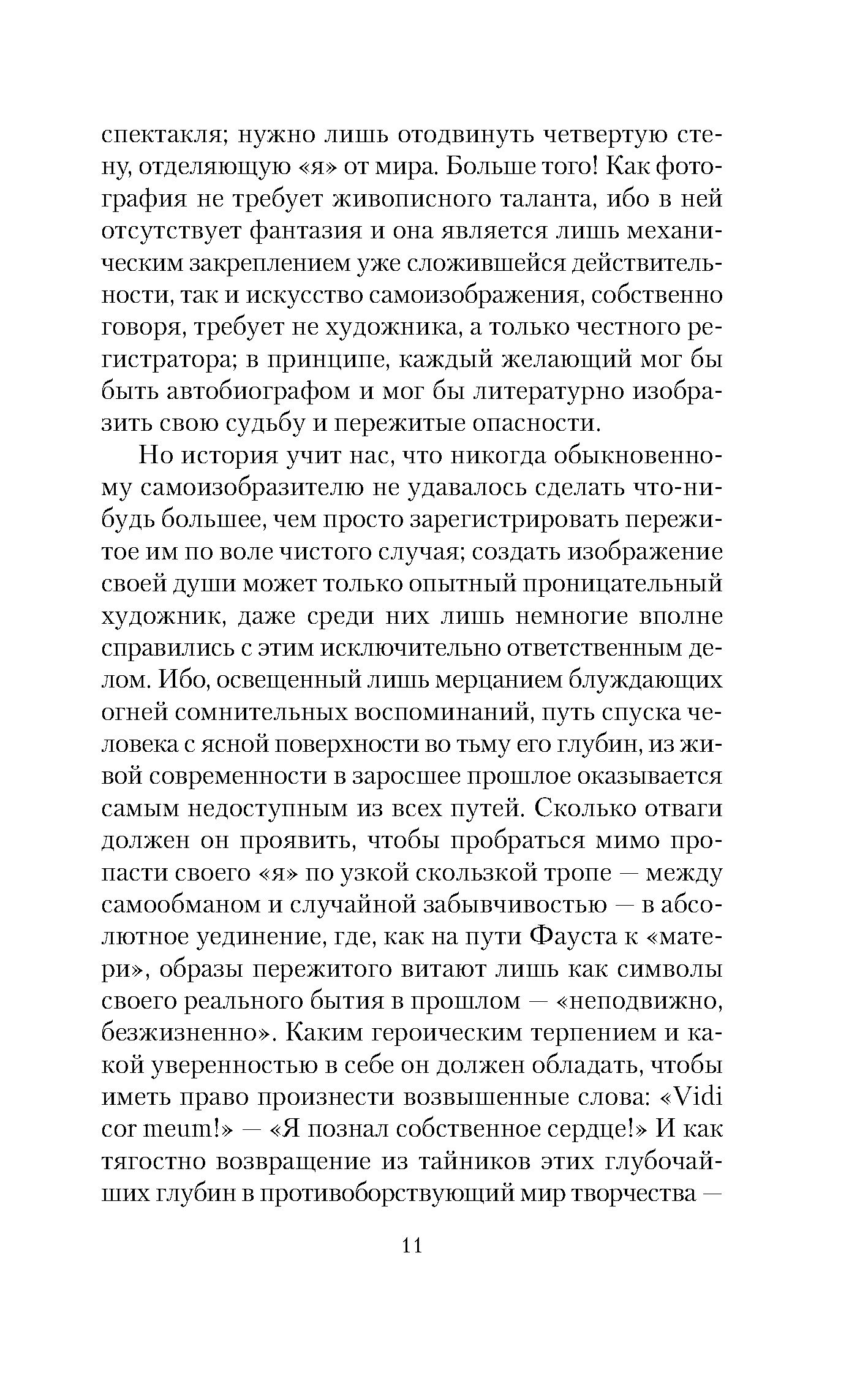 спектакля; нужно лишь отодвинуть четвертую стену, отделяющую «я» от мира. Больше того! Как фотография не требует живописного таланта, ибо в ней отсутствует фантазия и она является лишь механическим закреплением уже сложившейся действительности, так и искусство самоизображения, собственно говоря, требует не художника, а только честного регистратора; в принципе, каждый желающий мог бы быть автобиографом и мог бы литературно изобразить свою судьбу и пережитые опасности.

Но история учит нас, что никогда обыкновенному самоизобразителю не удавалось сделать что-нибудь большее, чем просто зарегистрировать пережитое им по воле чистого случая; создать изображение своей души может только опытный проницательный художник, даже среди них лишь немногие вполне справились с этим исключительно ответственным делом. Ибо, освещенный лишь мерцанием блуждающих огней сомнительных воспоминаний, путь спуска человека с ясной поверхности во тьму его глубин, из живой современности в заросшее прошлое оказывается самым недоступным из всех путей. Сколько отваги должен он проявить, чтобы пробраться мимо пропасти своего «я» по узкой скользкой тропе — между самообманом и случайной забывчивостью — в абсолютное уединение, где, как на пути Фауста к «матери», образы пережитого витают лишь как символы своего реального бытия в прошлом — «неподвижно, безжизненно». Каким героическим терпением и какой уверенностью в себе он должен обладать, чтобы иметь право произнести возвышенные слова: «Vidi cor meum!» — «Я познал собственное сердце!» И как тягостно возвращение из тайников этих глубочайших глубин в противоборствующий мир творчества —

11